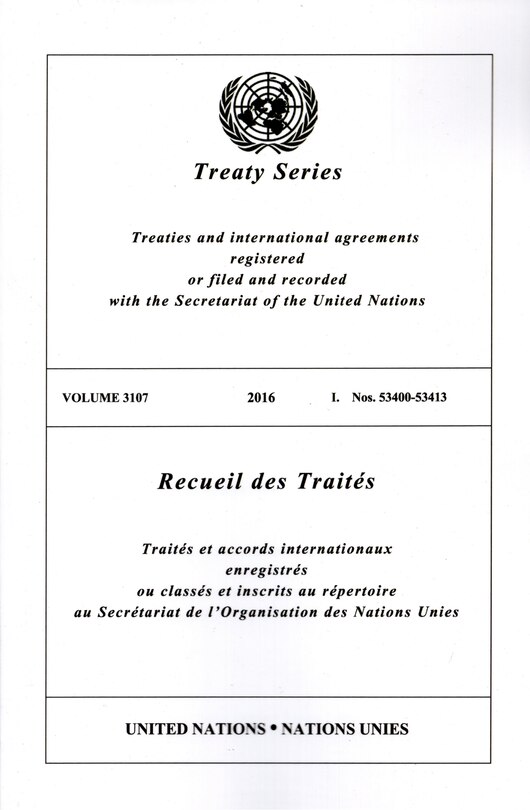 Treaty Series

Treaties and international agreements registered or filed and recorded with the Secretariat of the United Nations

VOLUME 3107 2016 I. Nos. 53400-53413

Recueil des Traités

Traités et accords internationaux enregistrés ou classés et inscrits au répertoire au Secrétariat de l'Organisation des Nations Unies

UNITED NATIONS • NATIONS UNIES